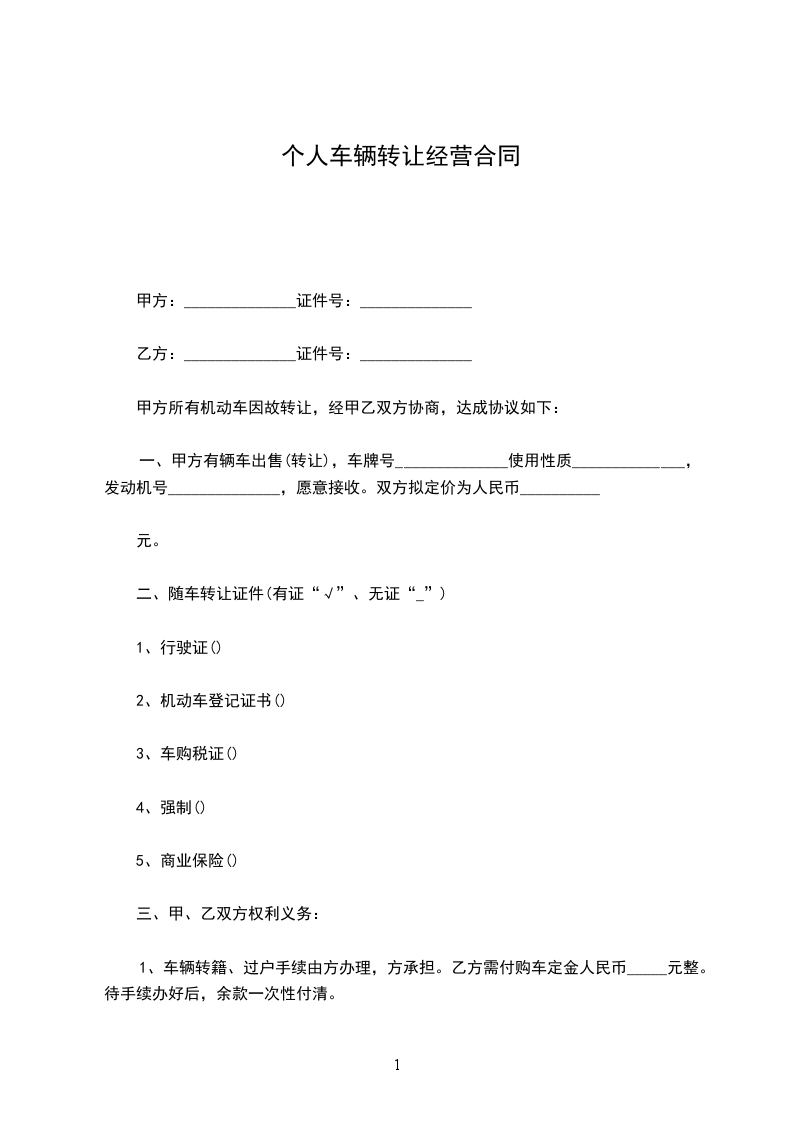 个人车辆转让经营合同

甲方：______________证件号：______________

乙方：______________证件号：______________

甲方所有机动车因故转让，经甲乙双方协商，达成协议如下：

一、甲方有辆车出售(转让)，车牌号______________使用性质______________，发动机号______________，愿意接收。双方拟定价为人民币__________

元。

二、随车转让证件(有证“√”、无证“_”)

1、行驶证()

2、机动车登记证书()

3、车购税证()

4、强制()

5、商业保险()

三、甲、乙双方权利义务：

1、车辆转籍、过户手续由方办理，方承担。乙方需付购车定金人民币_____元整。待手续办好后，余款一次性付清。

1